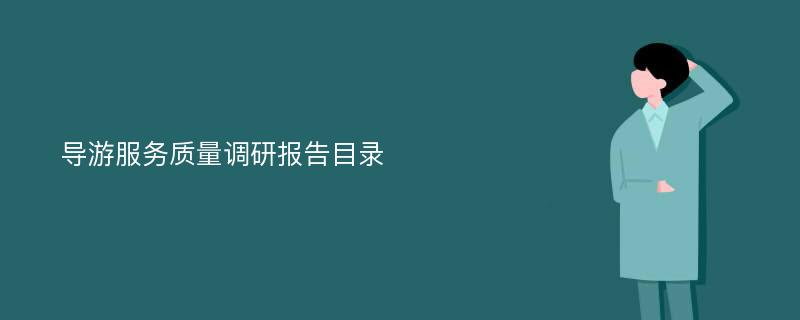 导游服务质量调研报告目录